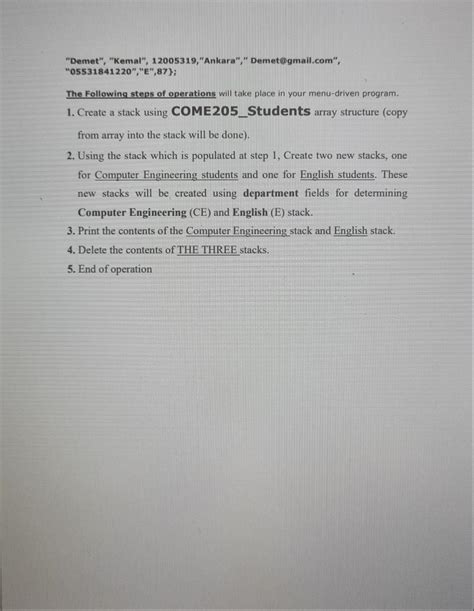 "Demet", "Kemal", 12005319,"Ankara"," Demet@gmail.com", "05531841220","E",87};

The Following steps of operations will take place in your menu-driven program.

1. Create a stack using COME205_Students array structure (copy from array into the stack will be done).

2. Using the stack which is populated at step 1, Create two new stacks, one for Computer Engineering students and one for English students. These new stacks will be created using department fields for determining Computer Engineering (CE) and English (E) stack.

3. Print the contents of the Computer Engineering stack and English stack.

4. Delete the contents of THE THREE stacks.

5. End of operation